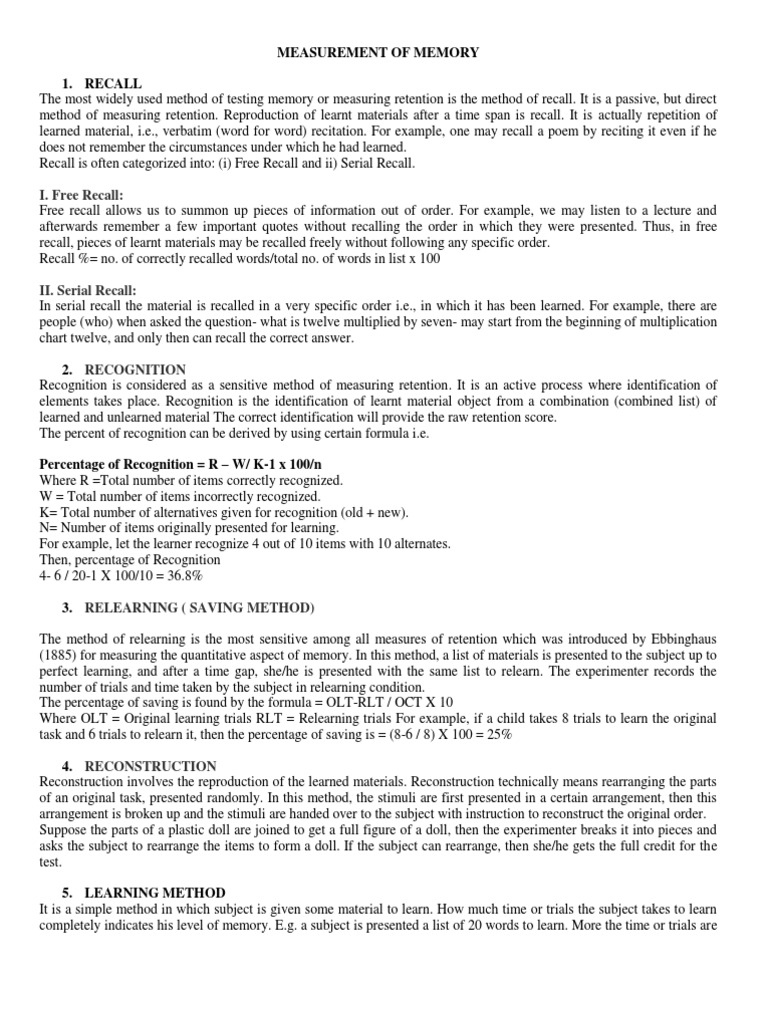 MEASUREMENT OF MEMORY

1. RECALL

The most widely used method of testing memory or measuring retention is the method of recall. It is a passive, but direct method of measuring retention. Reproduction of learnt materials after a time span is recall. It is actually repetition of learned material, i.e., verbatim (word for word) recitation. For example, one may recall a poem by reciting it even if he does not remember the circumstances under which he had learned.
Recall is often categorized into: (i) Free Recall and ii) Serial Recall.

I. Free Recall:
Free recall allows us to summon up pieces of information out of order. For example, we may listen to a lecture and afterwards remember a few important quotes without recalling the order in which they were presented. Thus, in free recall, pieces of learnt materials may be recalled freely without following any specific order.
Recall %= no. of correctly recalled words/total no. of words in list x 100

II. Serial Recall:
In serial recall the material is recalled in a very specific order i.e., in which it has been learned. For example, there are people (who) when asked the question- what is twelve multiplied by seven- may start from the beginning of multiplication chart twelve, and only then can recall the correct answer.

2. RECOGNITION

Recognition is considered as a sensitive method of measuring retention. It is an active process where identification of elements takes place. Recognition is the identification of learnt material object from a combination (combined list) of learned and unlearned material The correct identification will provide the raw retention score.
The percent of recognition can be derived by using certain formula i.e.

Percentage of Recognition = R – W/ K-1 x 100/n
Where R =Total number of items correctly recognized.
W = Total number of items incorrectly recognized.
K= Total number of alternatives given for recognition (old + new).
N= Number of items originally presented for learning.
For example, let the learner recognize 4 out of 10 items with 10 alternates.
Then, percentage of Recognition
4- 6 / 20-1 X 100/10 = 36.8%

3. RELEARNING ( SAVING METHOD)

The method of relearning is the most sensitive among all measures of retention which was introduced by Ebbinghaus (1885) for measuring the quantitative aspect of memory. In this method, a list of materials is presented to the subject up to perfect learning, and after a time gap, she/he is presented with the same list to relearn. The experimenter records the number of trials and time taken by the subject in relearning condition.
The percentage of saving is found by the formula = OLT-RLT / OCT X 10
Where OLT = Original learning trials RLT = Relearning trials For example, if a child takes 8 trials to learn the original task and 6 trials to relearn it, then the percentage of saving is = (8-6 / 8) X 100 = 25%

4. RECONSTRUCTION

Reconstruction involves the reproduction of the learned materials. Reconstruction technically means rearranging the parts of an original task, presented randomly. In this method, the stimuli are first presented in a certain arrangement, then this arrangement is broken up and the stimuli are handed over to the subject with instruction to reconstruct the original order. Suppose the parts of a plastic doll are joined to get a full figure of a doll, then the experimenter breaks it into pieces and asks the subject to rearrange the items to form a doll. If the subject can rearrange, then she/he gets the full credit for the test.

5. LEARNING METHOD

It is a simple method in which subject is given some material to learn. How much time or trials the subject takes to learn completely indicates his level of memory. E.g. a subject is presented a list of 20 words to learn. More the time or trials are